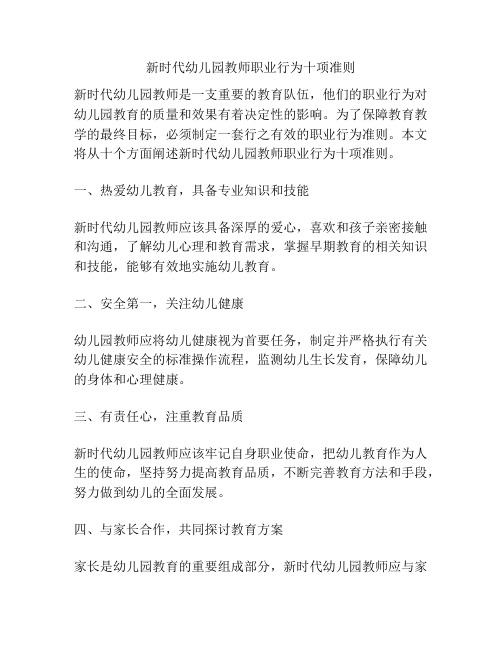 新时代幼儿园教师职业行为十项准则

新时代幼儿园教师是一支重要的教育队伍，他们的职业行为对幼儿园教育的质量和效果有着决定性的影响。为了保障教育教学的最终目标，必须制定一套行之有效的职业行为准则。本文将从十个方面阐述新时代幼儿园教师职业行为十项准则。

一、热爱幼儿教育，具备专业知识和技能

新时代幼儿园教师应该具备深厚的爱心，喜欢和孩子亲密接触和沟通，了解幼儿心理和教育需求，掌握早期教育的相关知识和技能，能够有效地实施幼儿教育。

二、安全第一，关注幼儿健康

幼儿园教师应将幼儿健康视为首要任务，制定并严格执行有关幼儿健康安全的标准操作流程，监测幼儿生长发育，保障幼儿的身体和心理健康。

三、有责任心，注重教育品质

新时代幼儿园教师应该牢记自身职业使命，把幼儿教育作为人生的使命，坚持努力提高教育品质，不断完善教育方法和手段，努力做到幼儿的全面发展。

四、与家长合作，共同探讨教育方案

家长是幼儿园教育的重要组成部分，新时代幼儿园教师应与家